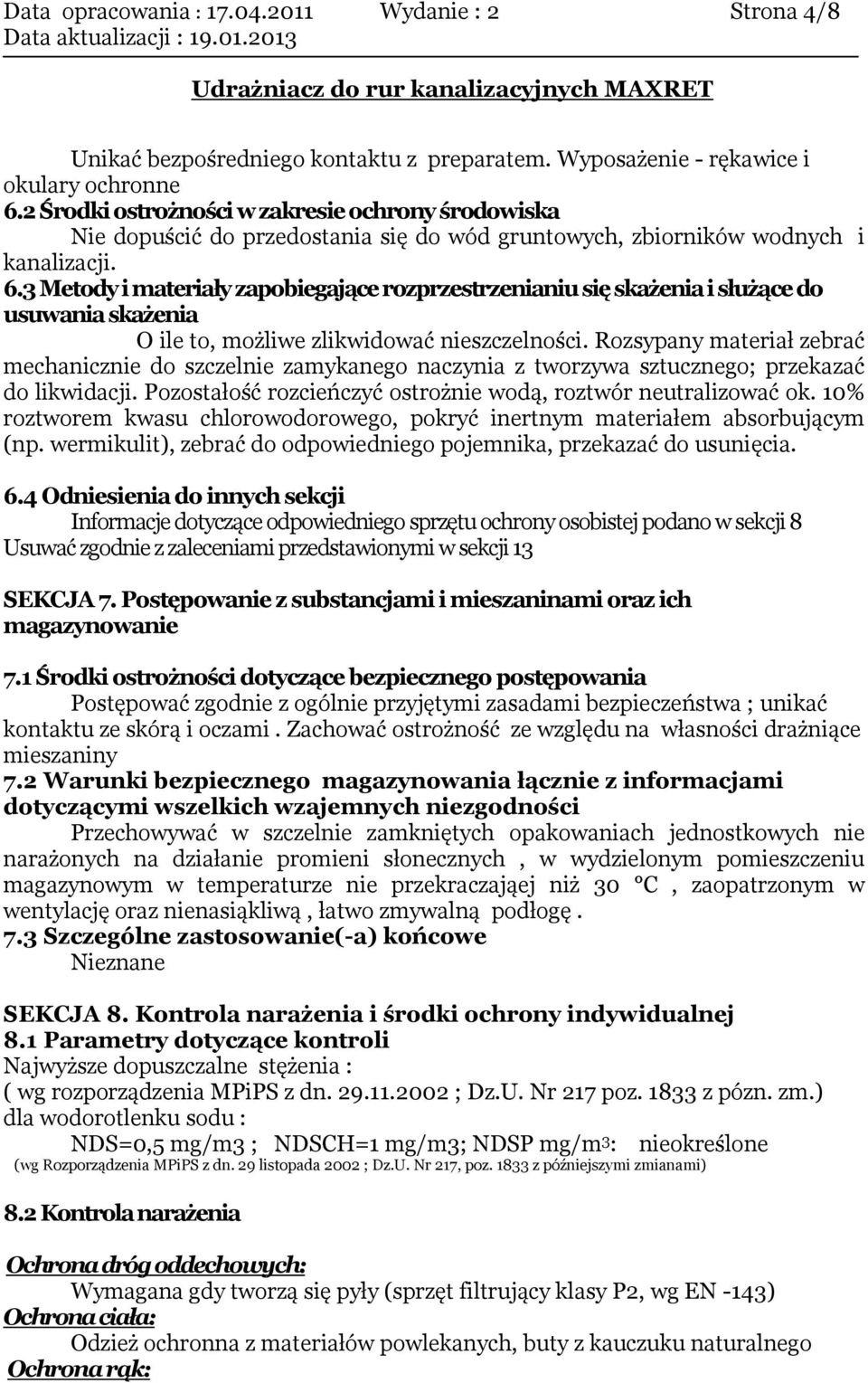 Data opracowania : 17.04.2011 Wydanie : 2 Strona 4/8
Data aktualizacji : 19.01.2013

Udrażniacz do rur kanalizacyjnych MAXRET

Unikać bezpośredniego kontaktu z preparatem. Wyposażenie - rękawice i okulary ochronne
6.2 Środki ostrożności w zakresie ochrony środowiska
Nie dopuścić do przedostania się do wód gruntowych, zbiorników wodnych i kanalizacji.
6.3 Metody i materiały zapobiegające rozprzestrzenianiu się skażenia i służące do usuwania skażenia
O ile to, możliwe zlikwidować nieszczelności. Rozsypany materiał zebrać mechanicznie do szczelnie zamykanego naczynia z tworzywa sztucznego; przekazać do likwidacji. Pozostałość rozcieńczyć ostrożnie wodą, roztwór neutralizować ok. 10% roztworem kwasu chlorowodorowego, pokryć inertnym materiałem absorbującym (np. wermikulit), zebrać do odpowiedniego pojemnika, przekazać do usunięcia.

6.4 Odniesienia do innych sekcji
Informacje dotyczące odpowiedniego sprzętu ochrony osobistej podano w sekcji 8
Usuwać zgodnie z zaleceniami przedstawionymi w sekcji 13

SEKCJA 7. Postępowanie z substancjami i mieszaninami oraz ich magazynowanie

7.1 Środki ostrożności dotyczące bezpiecznego postępowania
Postępować zgodnie z ogólnie przyjętymi zasadami bezpieczeństwa ; unikać kontaktu ze skórą i oczami . Zachować ostrożność ze względu na własności drażniące mieszaniny
7.2 Warunki bezpiecznego magazynowania łącznie z informacjami dotyczącymi wszelkich wzajemnych niezgodności
Przechowywać w szczelnie zamkniętych opakowaniach jednostkowych nie narażonych na działanie promieni słonecznych , w wydzielonym pomieszczeniu magazynowym w temperaturze nie przekraczającej niż 30 °C , zaopatrzonym w wentylację oraz nienasiąkliwą , łatwo zmywalną podłogę .
7.3 Szczególne zastosowanie(-a) końcowe
Nieznane

SEKCJA 8. Kontrola narażenia i środki ochrony indywidualnej
8.1 Parametry dotyczące kontroli
Najwyższe dopuszczalne stężenia :
( wg rozporządzenia MPiPS z dn. 29.11.2002 ; Dz.U. Nr 217 poz. 1833 z pózn. zm.)
dla wodorotlenku sodu :
NDS=0,5 mg/m3 ; NDSCH=1 mg/m3; NDSP mg/m$^3$: nieokreślone
(wg Rozporządzenia MPiPS z dn. 29 listopada 2002 ; Dz.U. Nr 217, poz. 1833 z późniejszymi zmianami)

8.2 Kontrola narażenia

Ochrona dróg oddechowych:
Wymagana gdy tworzą się pyły (sprzęt filtrujący klasy P2, wg EN -143)
Ochrona ciała:
Odzież ochronna z materiałów powlekanych, buty z kauczuku naturalnego
Ochrona rąk: